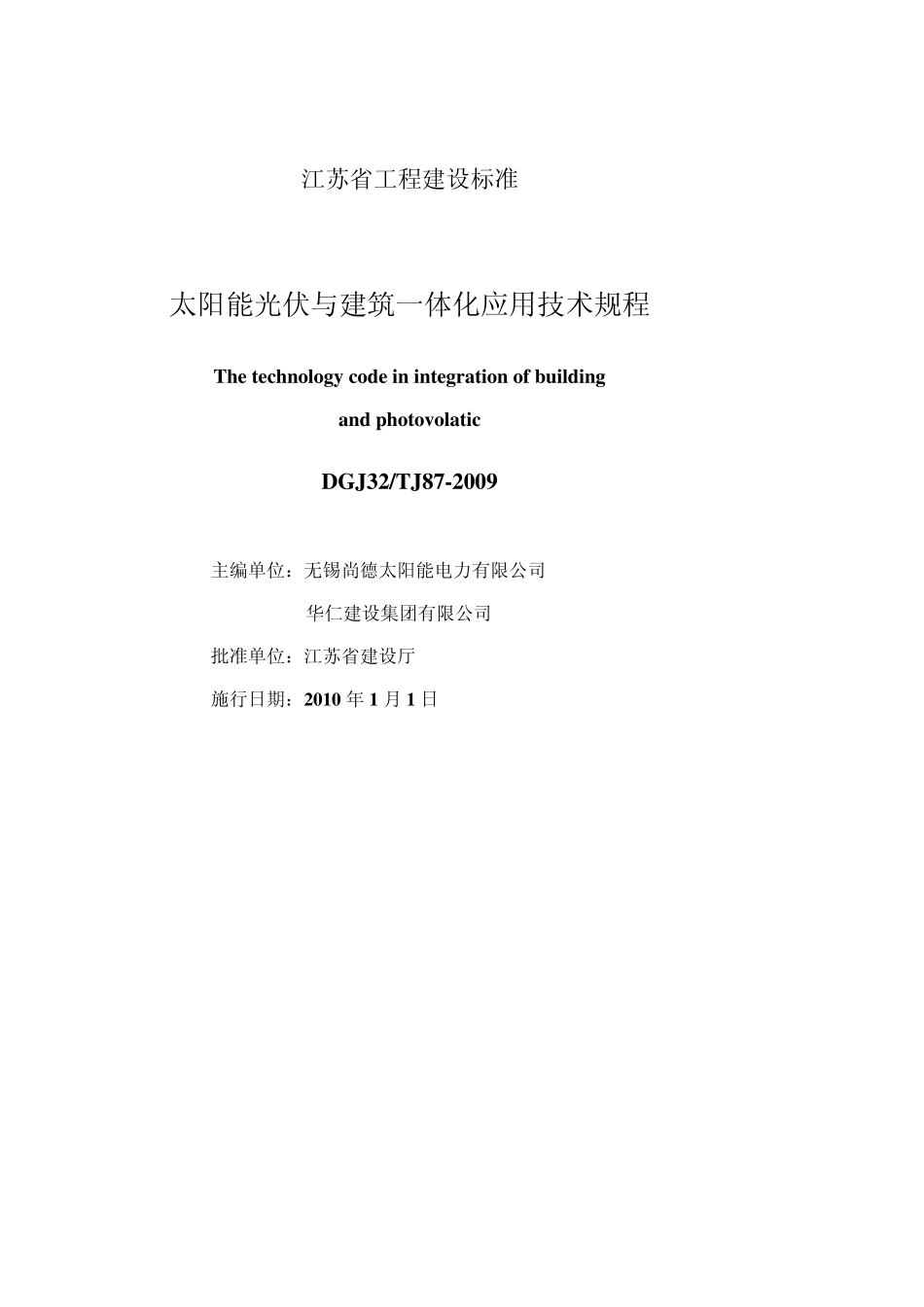 江苏省工程建设标准

太阳能光伏与建筑一体化应用技术规程

The technology code in integration of building and photovolatic

DGJ32/TJ87-2009

主编单位：无锡尚德太阳能电力有限公司

华仁建设集团有限公司

批准单位：江苏省建设厅

施行日期：2010 年 1 月 1 日